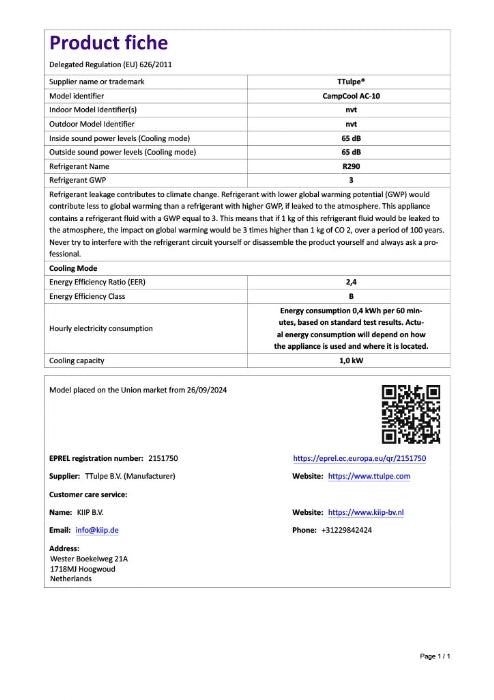 Product fiche

Delegated Regulation (EU) 626/2011

| Supplier name or trademark | TTulpe® |
|---|---|
| Model identifier | CampCool AC-10 |
| Indoor Model Identifier(s) | nvt |
| Outdoor Model Identifier | nvt |
| Inside sound power levels (Cooling mode) | 65 dB |
| Outside sound power levels (Cooling mode) | 65 dB |
| Refrigerant Name | R290 |
| Refrigerant GWP | 3 |

Refrigerant leakage contributes to climate change. Refrigerant with lower global warming potential (GWP) would contribute less to global warming than a refrigerant with higher GWP, if leaked to the atmosphere. This appliance contains a refrigerant fluid with a GWP equal to 3. This means that if 1 kg of this refrigerant fluid would be leaked to the atmosphere, the impact on global warming would be 3 times higher than 1 kg of CO 2, over a period of 100 years. Never try to interfere with the refrigerant circuit yourself or disassemble the product yourself and always ask a professional.

Cooling Mode

| Energy Efficiency Ratio (EER) | 2,4 |
|---|---|
| Energy Efficiency Class | B |
| Hourly electricity consumption | Energy consumption 0,4 kWh per 60 minutes, based on standard test results. Actual energy consumption will depend on how the appliance is used and where it is located. |
| Cooling capacity | 1,0 kW |

Model placed on the Union market from 26/09/2024

EPREL registration number: 2151750

https://eprel.ec.europa.eu/qr/2151750

Supplier: TTulpe B.V. (Manufacturer)

Website: https://www.ttulpe.com

Customer care service:

Name: KIIP B.V.

Website: https://www.kiip-bv.nl

Email: info@kiip.de

Phone: +31229842424

Address:
Wester Boekelweg 21A
1718MJ Hoogwoud
Netherlands

Page 1 / 1